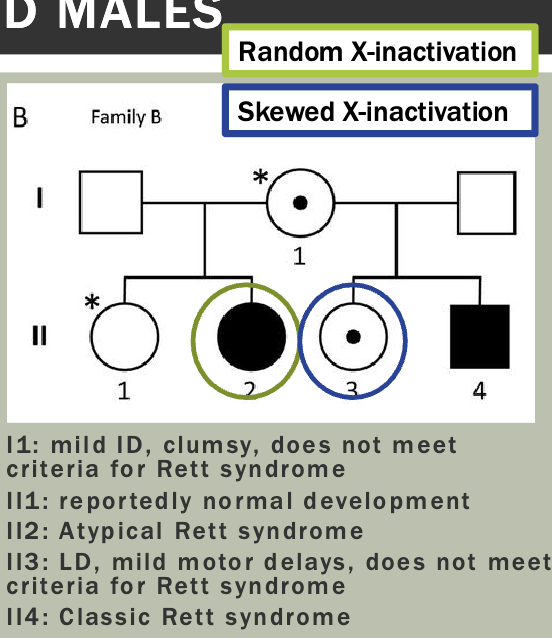 D MALES

Random X-inactivation

Skewed X-inactivation

B Family B

I

*

1

II

*

1

2

3

4

I1: mild ID, clumsy, does not meet criteria for Rett syndrome

II1: reportedly normal development

II2: Atypical Rett syndrome

II3: LD, mild motor delays, does not meet criteria for Rett syndrome

II4: Classic Rett syndrome